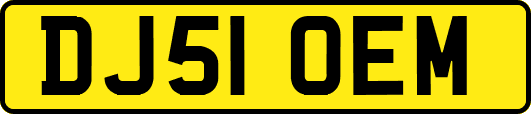 DJ51 OEM